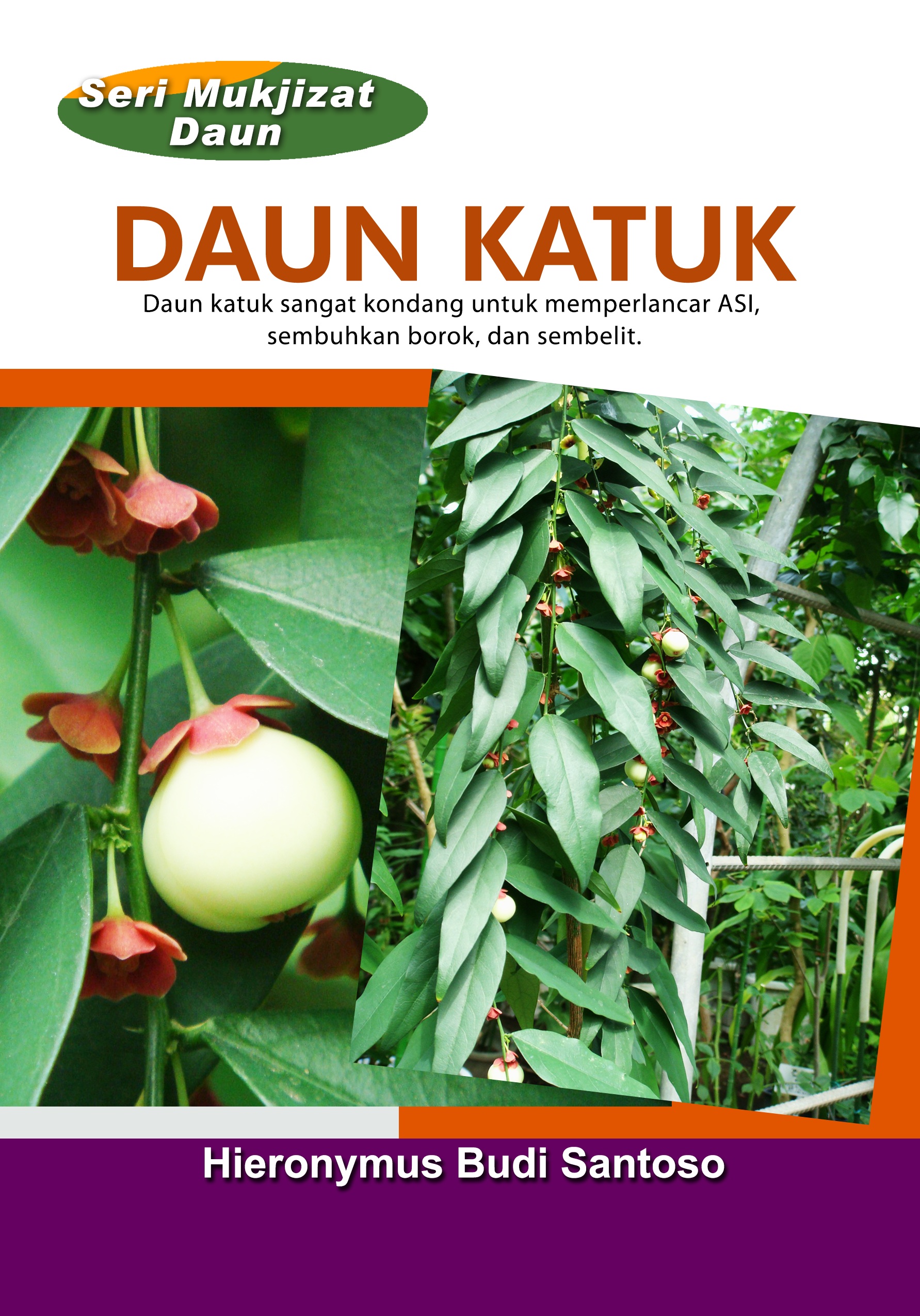 Seri Mukjizat Daun

DAUN KATUK

Daun katuk sangat kondang untuk memperlancar ASI, sembuhkan borok, dan sembelit.

Hieronymus Budi Santoso